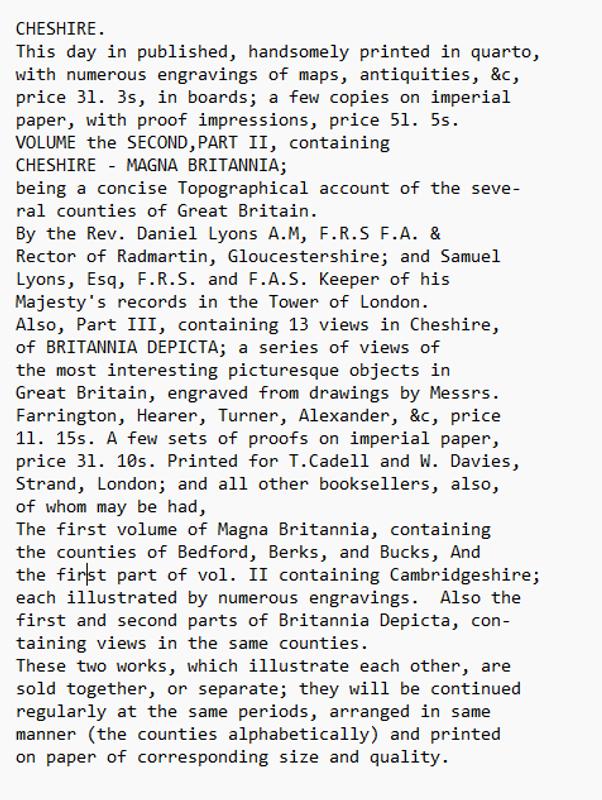 CHESHIRE.
This day in published, handsomely printed in quarto, with numerous engravings of maps, antiquities, &c, price 3l. 3s, in boards; a few copies on imperial paper, with proof impressions, price 5l. 5s.
VOLUME the SECOND,PART II, containing
CHESHIRE - MAGNA BRITANNIA;
being a concise Topographical account of the several counties of Great Britain.
By the Rev. Daniel Lyons A.M, F.R.S F.A. & Rector of Radmartin, Gloucestershire; and Samuel Lyons, Esq, F.R.S. and F.A.S. Keeper of his Majesty's records in the Tower of London.
Also, Part III, containing 13 views in Cheshire, of BRITANNIA DEPICTA; a series of views of the most interesting picturesque objects in Great Britain, engraved from drawings by Messrs. Farrington, Hearer, Turner, Alexander, &c, price 1l. 15s. A few sets of proofs on imperial paper, price 3l. 10s. Printed for T.Cadell and W. Davies, Strand, London; and all other booksellers, also, of whom may be had,
The first volume of Magna Britannia, containing the counties of Bedford, Berks, and Bucks, And the first part of vol. II containing Cambridgeshire; each illustrated by numerous engravings. Also the first and second parts of Britannia Depicta, containing views in the same counties.
These two works, which illustrate each other, are sold together, or separate; they will be continued regularly at the same periods, arranged in same manner (the counties alphabetically) and printed on paper of corresponding size and quality.